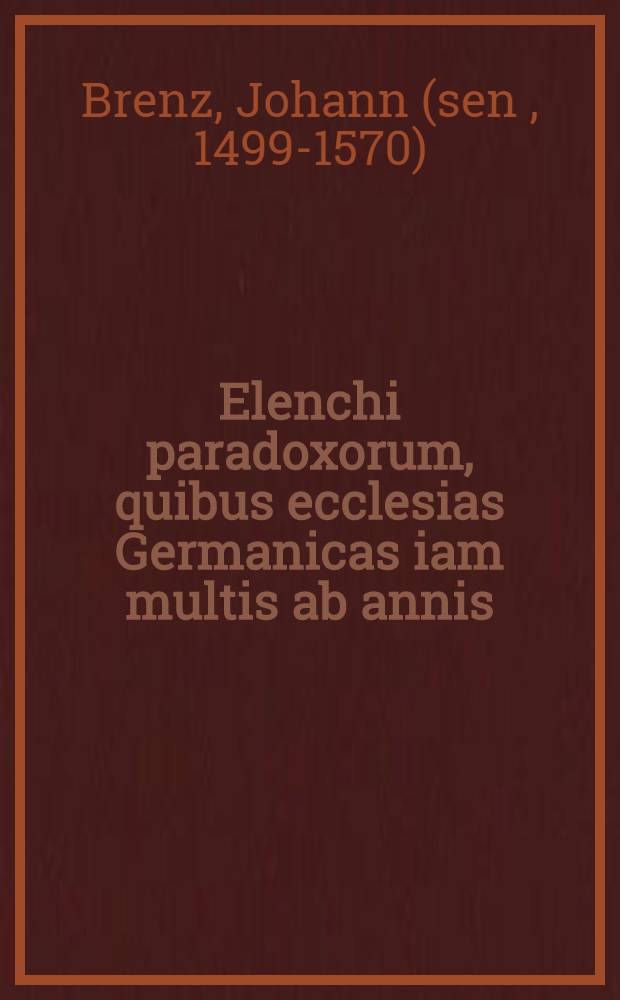 Brenz, Johann (sen , 1499-1570)

Elenchi paradoxorum, quibus ecclesias Germanicas iam multis ab annis